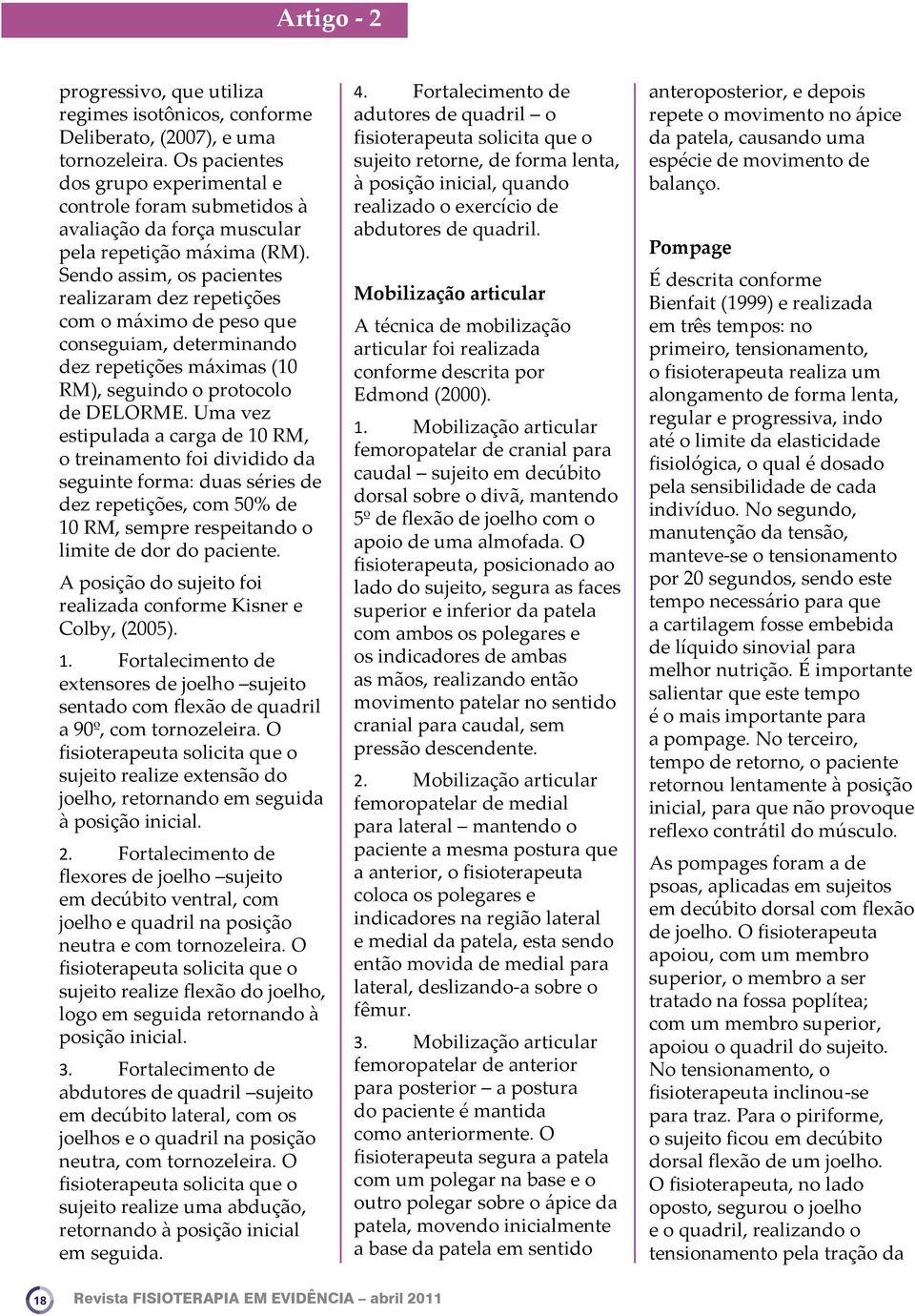 Artigo - 2

progressivo, que utiliza regimes isotônicos, conforme Deliberato, (2007), e uma tornozeleira. Os pacientes dos grupo experimental e controle foram submetidos à avaliação da força muscular pela repetição máxima (RM). Sendo assim, os pacientes realizaram dez repetições com o máximo de peso que conseguiam, determinando dez repetições máximas (10 RM), seguindo o protocolo de DELORME. Uma vez estipulada a carga de 10 RM, o treinamento foi dividido da seguinte forma: duas séries de dez repetições, com 50% de 10 RM, sempre respeitando o limite de dor do paciente.

A posição do sujeito foi realizada conforme Kisner e Colby, (2005).

1. Fortalecimento de extensores de joelho –sujeito sentado com flexão de quadril a 90º, com tornozeleira. O fisioterapeuta solicita que o sujeito realize extensão do joelho, retornando em seguida à posição inicial.

2. Fortalecimento de flexores de joelho –sujeito em decúbito ventral, com joelho e quadril na posição neutra e com tornozeleira. O fisioterapeuta solicita que o sujeito realize flexão do joelho, logo em seguida retornando à posição inicial.

3. Fortalecimento de abdutores de quadril –sujeito em decúbito lateral, com os joelhos e o quadril na posição neutra, com tornozeleira. O fisioterapeuta solicita que o sujeito realize uma abdução, retornando à posição inicial em seguida.

4. Fortalecimento de adutores de quadril – o fisioterapeuta solicita que o sujeito retorne, de forma lenta, à posição inicial, quando realizado o exercício de abdutores de quadril.

Mobilização articular

A técnica de mobilização articular foi realizada conforme descrita por Edmond (2000).

1. Mobilização articular femoropatelar de cranial para caudal – sujeito em decúbito dorsal sobre o divã, mantendo 5º de flexão de joelho com o apoio de uma almofada. O fisioterapeuta, posicionado ao lado do sujeito, segura as faces superior e inferior da patela com ambos os polegares e os indicadores de ambas as mãos, realizando então movimento patelar no sentido cranial para caudal, sem pressão descendente.

2. Mobilização articular femoropatelar de medial para lateral – mantendo o paciente a mesma postura que a anterior, o fisioterapeuta coloca os polegares e indicadores na região lateral e medial da patela, esta sendo então movida de medial para lateral, deslizando-a sobre o fêmur.

3. Mobilização articular femoropatelar de anterior para posterior – a postura do paciente é mantida como anteriormente. O fisioterapeuta segura a patela com um polegar na base e o outro polegar sobre o ápice da patela, movendo inicialmente a base da patela em sentido anteroposterior, e depois repete o movimento no ápice da patela, causando uma espécie de movimento de balanço.

Pompage

É descrita conforme Bienfait (1999) e realizada em três tempos: no primeiro, tensionamento, o fisioterapeuta realiza um alongamento de forma lenta, regular e progressiva, indo até o limite da elasticidade fisiológica, o qual é dosado pela sensibilidade de cada indivíduo. No segundo, manutenção da tensão, manteve-se o tensionamento por 20 segundos, sendo este tempo necessário para que a cartilagem fosse embebida de líquido sinovial para melhor nutrição. É importante salientar que este tempo é o mais importante para a pompage. No terceiro, tempo de retorno, o paciente retornou lentamente à posição inicial, para que não provoque reflexo contrátil do músculo.

As pompages foram a de psoas, aplicadas em sujeitos em decúbito dorsal com flexão de joelho. O fisioterapeuta apoiou, com um membro superior, o membro a ser tratado na fossa poplítea; com um membro superior, apoiou o quadril do sujeito. No tensionamento, o fisioterapeuta inclinou-se para traz. Para o piriforme, o sujeito ficou em decúbito dorsal flexão de um joelho. O fisioterapeuta, no lado oposto, segurou o joelho e o quadril, realizando o tensionamento pela tração da

18 Revista FISIOTERAPIA EM EVIDÊNCIA – abril 2011